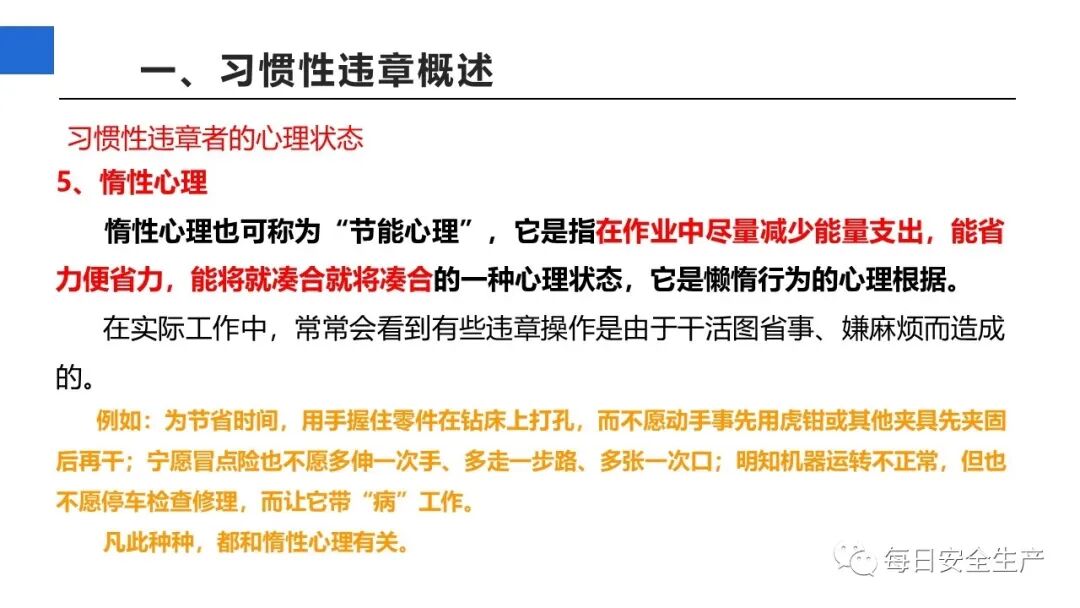 一、习惯性违章概述

习惯性违章者的心理状态

5、惰性心理

惰性心理也可称为“节能心理”，它是指在作业中尽量减少能量支出，能省力便省力，能将就凑合就将凑合的一种心理状态，它是懒惰行为的心理根据。

在实际工作中，常常会看到有些违章操作是由于干活图省事、嫌麻烦而造成的。

例如：为节省时间，用手握住零件在钻床上打孔，而不愿动手事先用虎钳或其他夹具先夹固后再干；宁愿冒点险也不愿多伸一次手、多走一步路、多张一次口；明知机器运转不正常，但也不愿停车检查修理，而让它带“病”工作。

凡此种种，都和惰性心理有关。

每日安全生产